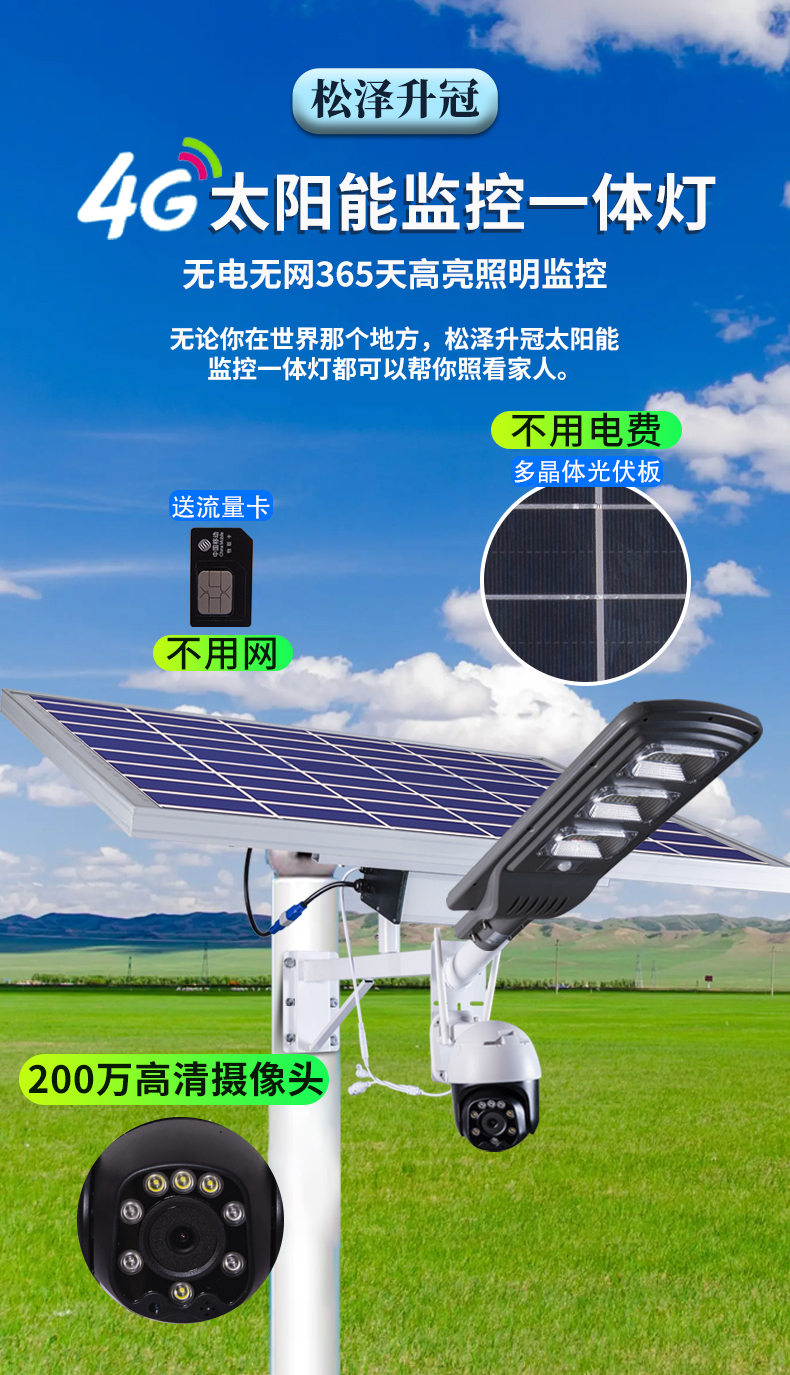 松泽升冠

4G太阳能监控一体灯

无电无网365天高亮照明监控

无论你在世界那个地方，松泽升冠太阳能监控一体灯都可以帮你照看家人。

不用电费
多晶体光伏板

送流量卡

不用网

200万高清摄像头